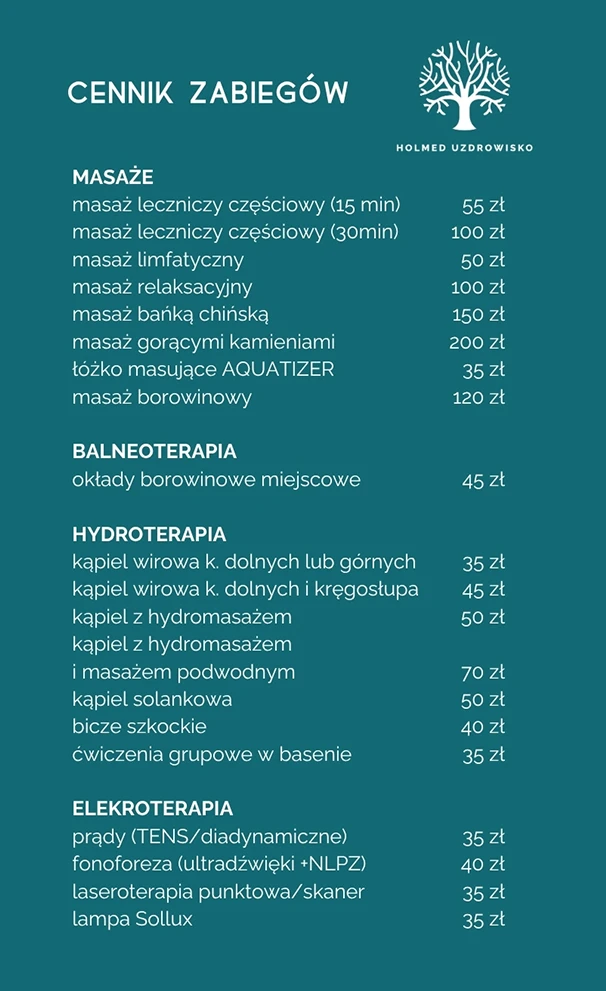 CENNIK ZABIEGÓW

HOLMED UZDROWISKO

MASAŻE
masaż leczniczy częściowy (15 min) 55 zł
masaż leczniczy częściowy (30min) 100 zł
masaż limfatyczny 50 zł
masaż relaksacyjny 100 zł
masaż bańką chińską 150 zł
masaż gorącymi kamieniami 200 zł
łóżko masujące AQUATIZER 35 zł
masaż borowinowy 120 zł

BALNEOTERAPIA
okłady borowinowe miejscowe 45 zł

HYDROTERAPIA
kąpiel wirowa k. dolnych lub górnych 35 zł
kąpiel wirowa k. dolnych i kręgosłupa 45 zł
kąpiel z hydromasażem 50 zł
kąpiel z hydromasażem
i masażem podwodnym 70 zł
kąpiel solankowa 50 zł
bicze szkockie 40 zł
ćwiczenia grupowe w basenie 35 zł

ELEKROTERAPIA
prądy (TENS/diadynamiczne) 35 zł
fonoforeza (ultradźwięki +NLPZ) 40 zł
laseroterapia punktowa/skaner 35 zł
lampa Sollux 35 zł